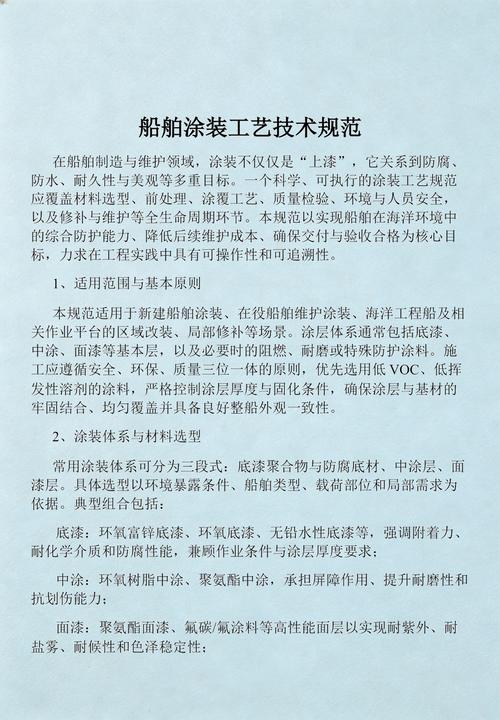 船舶涂装工艺技术规范

在船舶制造与维护领域，涂装不仅仅是“上漆”，它关系到防腐、防水、耐久性与美观等多重目标。一个科学、可执行的涂装工艺规范应覆盖材料选型、前处理、涂覆工艺、质量检验、环境与人员安全，以及修补与维护等全生命周期环节。本规范以实现船舶在海洋环境中的综合防护能力、降低后续维护成本、确保交付与验收合格为核心目标，力求在工程实践中具有可操作性和可追溯性。

1、适用范围与基本原则

本规范适用于新建船舶涂装、在役船舶维护涂装、海洋工程船及相关作业平台的区域改装、局部修补等场景。涂层体系通常包括底漆、中涂、面漆等基本层，以及必要时的阻燃、耐磨或特殊防护涂料。施工应遵循安全、环保、质量三位一体的原则，优先选用低VOC、低挥发性溶剂的涂料，严格控制涂层厚度与固化条件，确保涂层与基材的牢固结合、均匀覆盖并具备良好整船外观一致性。

2、涂装体系与材料选型

常用涂装体系可分为三段式：底漆聚合物与防腐底材、中涂层、面漆层。具体选型以环境暴露条件、船舶类型、载荷部位和局部需求为依据。典型组合包括：

底漆：环氧富锌底漆、环氧底漆、无铅水性底漆等，强调附着力、耐化学介质和防腐性能，兼顾作业条件与涂层厚度要求；

中涂：环氧树脂中涂、聚氨酯中涂，承担屏障作用、提升耐磨性和抗划伤能力；

面漆：聚氨酯面漆、氟碳/氟涂料等高性能面层以实现耐紫外、耐盐雾、耐候性和色泽稳定性；